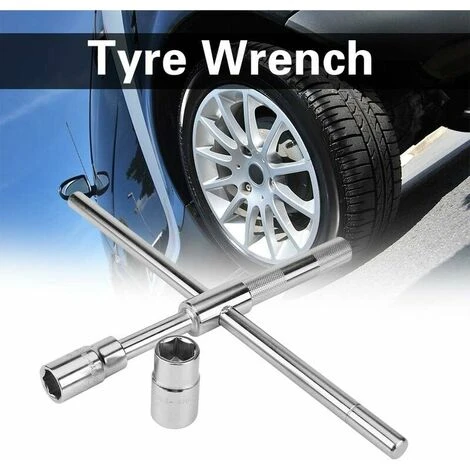 Tyre Wrench